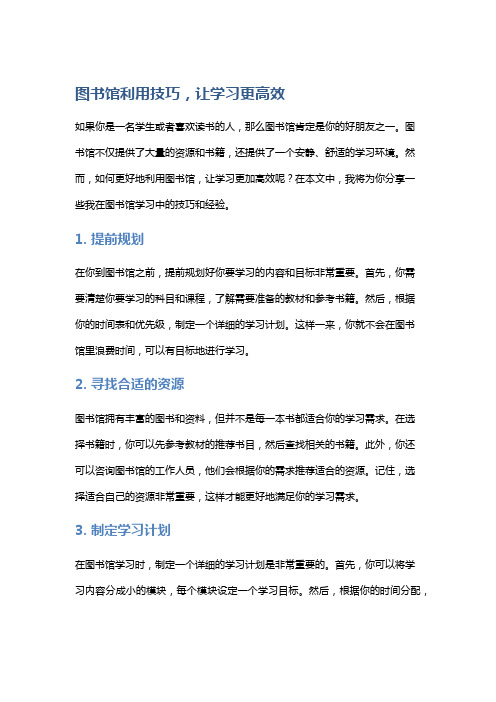 图书馆利用技巧，让学习更高效

如果你是一名学生或者喜欢读书的人，那么图书馆肯定是你的好朋友之一。图书馆不仅提供了大量的资源和书籍，还提供了一个安静、舒适的学习环境。然而，如何更好地利用图书馆，让学习更加高效呢？在本文中，我将为你分享一些我在图书馆学习中的技巧和经验。

1. 提前规划

在你到图书馆之前，提前规划好你要学习的内容和目标非常重要。首先，你需要清楚你要学习的科目和课程，了解需要准备的教材和参考书籍。然后，根据你的时间表和优先级，制定一个详细的学习计划。这样一来，你就不会在图书馆里浪费时间，可以有目标地进行学习。

2. 寻找合适的资源

图书馆拥有丰富的图书和资料，但并不是每一本书都适合你的学习需求。在选择书籍时，你可以先参考教材的推荐书目，然后查找相关的书籍。此外，你还可以咨询图书馆的工作人员，他们会根据你的需求推荐适合的资源。记住，选择适合自己的资源非常重要，这样才能更好地满足你的学习需求。

3. 制定学习计划

在图书馆学习时，制定一个详细的学习计划是非常重要的。首先，你可以将学习内容分成小的模块，每个模块设定一个学习目标。然后，根据你的时间分配，